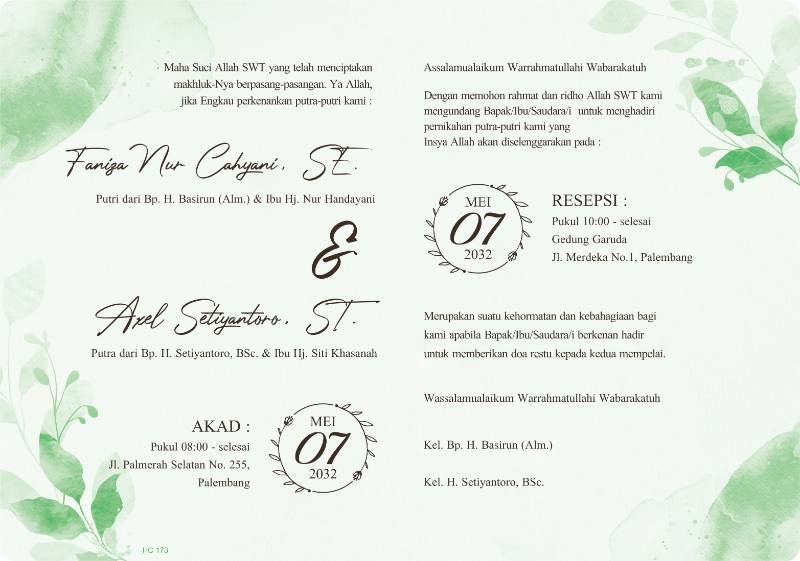 Maha Suci Allah SWT yang telah menciptakan makhluk-Nya berpasang-pasangan. Ya Allah, jika Engkau perkenankan putra-putri kami :

Faniza Nur Cahyani, SE.

Putri dari Bp. H. Basirun (Alm.) & Ibu Hj. Nur Handayani

&

Axel Setiyantoro, ST.

Putra dari Bp. H. Setiyantoro, BSc. & Ibu Hj. Siti Khasanah

AKAD :
Pukul 08:00 - selesai
Jl. Palmerah Selatan No. 255, Palembang

MEI
07
2032

HC 173

Assalamualaikum Warrahmatullahi Wabarakatuh

Dengan memohon rahmat dan ridho Allah SWT kami mengundang Bapak/Ibu/Saudara/i untuk menghadiri pernikahan putra-putri kami yang Insya Allah akan diselenggarakan pada :

MEI
07
2032

RESEPSI :
Pukul 10:00 - selesai
Gedung Garuda
Jl. Merdeka No.1, Palembang

Merupakan suatu kehormatan dan kebahagiaan bagi kami apabila Bapak/Ibu/Saudara/i berkenan hadir untuk memberikan doa restu kepada kedua mempelai.

Wassalamualaikum Warrahmatullahi Wabarakatuh

Kel. Bp. H. Basirun (Alm.)

Kel. H. Setiyantoro, BSc.